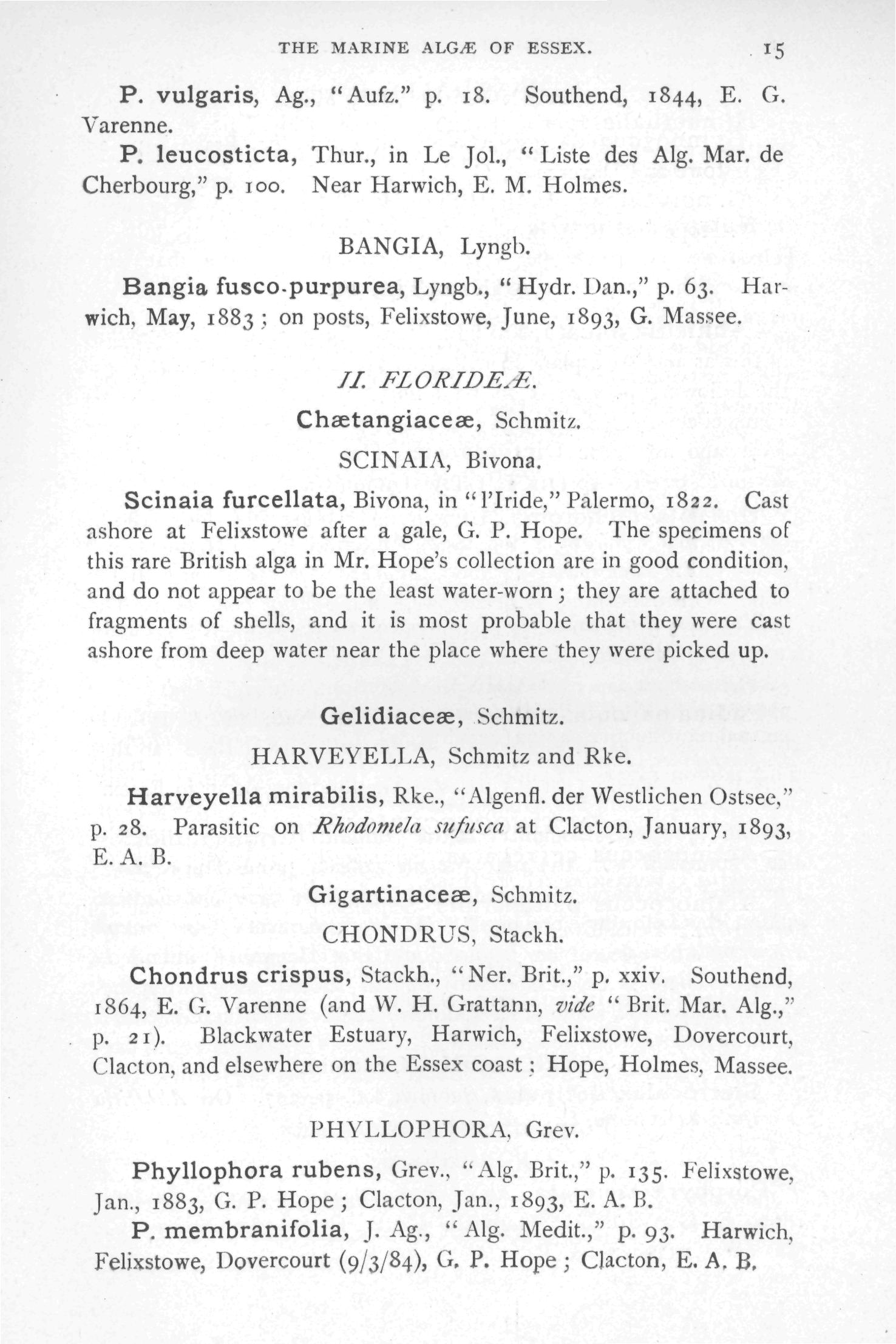 THE MARINE ALGÆ OF ESSEX. 15

P. vulgaris, Ag., "Aufz." p. 18. Southend, 1844, E. G. Varenne.

P. leucosticta, Thur., in Le Jol., "Liste des Alg. Mar. de Cherbourg," p. 100. Near Harwich, E. M. Holmes.

BANGIA, Lyngb.

Bangia fusco-purpurea, Lyngb., "Hydr. Dan.," p. 63. Harwich, May, 1883; on posts, Felixstowe, June, 1893, G. Massee.

II. FLORIDEÆ.

Chætangiaceæ, Schmitz.

SCINAIA, Bivona.

Scinaia furcellata, Bivona, in "l'Iride," Palermo, 1822. Cast ashore at Felixstowe after a gale, G. P. Hope. The specimens of this rare British alga in Mr. Hope's collection are in good condition, and do not appear to be the least water-worn; they are attached to fragments of shells, and it is most probable that they were cast ashore from deep water near the place where they were picked up.

Gelidiaceæ, Schmitz.

HARVEYELLA, Schmitz and Rke.

Harveyella mirabilis, Rke., "Algenfl. der Westlichen Ostsee," p. 28. Parasitic on Rhodomela sufusca at Clacton, January, 1893, E. A. B.

Gigartinaceæ, Schmitz.

CHONDRUS, Stackh.

Chondrus crispus, Stackh., "Ner. Brit.," p. xxiv. Southend, 1864, E. G. Varenne (and W. H. Grattann, vide "Brit. Mar. Alg.," p. 21). Blackwater Estuary, Harwich, Felixstowe, Dovercourt, Clacton, and elsewhere on the Essex coast; Hope, Holmes, Massee.

PHYLLOPHORA, Grev.

Phyllophora rubens, Grev., "Alg. Brit.," p. 135. Felixstowe, Jan., 1883, G. P. Hope; Clacton, Jan., 1893, E. A. B.

P. membranifolia, J. Ag., "Alg. Medit.," p. 93. Harwich, Felixstowe, Dovercourt (9/3/84), G. P. Hope; Clacton, E. A. B.